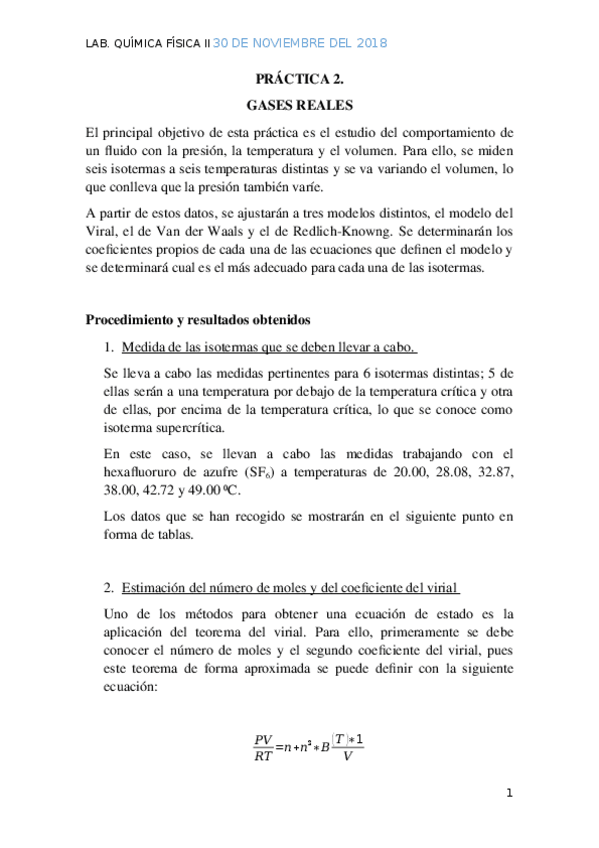 LAB. QUÍMICA FÍSICA II 30 DE NOVIEMBRE DEL 2018

PRÁCTICA 2.

GASES REALES

El principal objetivo de esta práctica es el estudio del comportamiento de un fluido con la presión, la temperatura y el volumen. Para ello, se miden seis isotermas a seis temperaturas distintas y se va variando el volumen, lo que conlleva que la presión también varíe.

A partir de estos datos, se ajustarán a tres modelos distintos, el modelo del Viral, el de Van der Waals y el de Redlich-Knowng. Se determinarán los coeficientes propios de cada una de las ecuaciones que definen el modelo y se determinará cual es el más adecuado para cada una de las isotermas.

Procedimiento y resultados obtenidos

1. Medida de las isotermas que se deben llevar a cabo.

Se lleva a cabo las medidas pertinentes para 6 isotermas distintas; 5 de ellas serán a una temperatura por debajo de la temperatura crítica y otra de ellas, por encima de la temperatura crítica, lo que se conoce como isoterma supercrítica.

En este caso, se llevan a cabo las medidas trabajando con el hexafluoruro de azufre ($SF_6$) a temperaturas de 20.00, 28.08, 32.87, 38.00, 42.72 y 49.00 ºC.

Los datos que se han recogido se mostrarán en el siguiente punto en forma de tablas.

2. Estimación del número de moles y del coeficiente del virial

Uno de los métodos para obtener una ecuación de estado es la aplicación del teorema del virial. Para ello, primeramente se debe conocer el número de moles y el segundo coeficiente del virial, pues este teorema de forma aproximada se puede definir con la siguiente ecuación:

$\frac{PV}{RT}=n+n^2*B\frac{(T)*1}{V}$

1